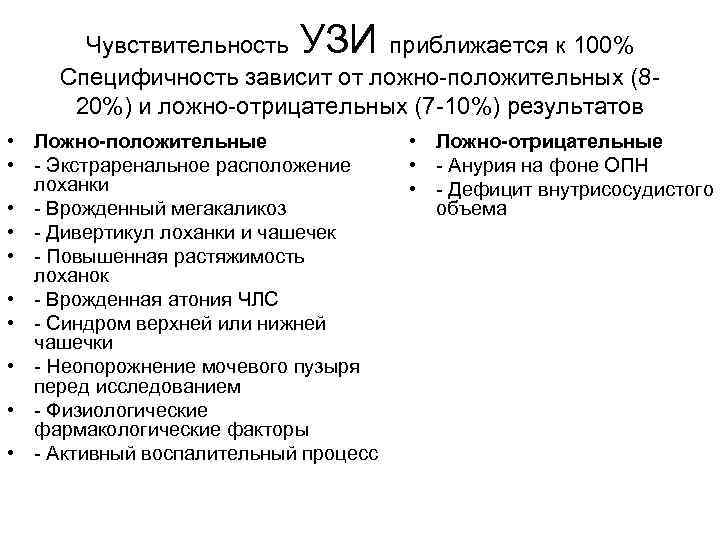 Чувствительность УЗИ приближается к 100%
Специфичность зависит от ложно-положительных (8-20%) и ложно-отрицательных (7-10%) результатов

• Ложно-положительные
• - Экстраренальное расположение лоханки
• - Врожденный мегакаликоз
• - Дивертикул лоханки и чашечек
• - Повышенная растяжимость лоханок
• - Врожденная атония ЧЛС
• - Синдром верхней или нижней чашечки
• - Неопорожнение мочевого пузыря перед исследованием
• - Физиологические фармакологические факторы
• - Активный воспалительный процесс

• Ложно-отрицательные
• - Анурия на фоне ОПН
• - Дефицит внутрисосудистого объема